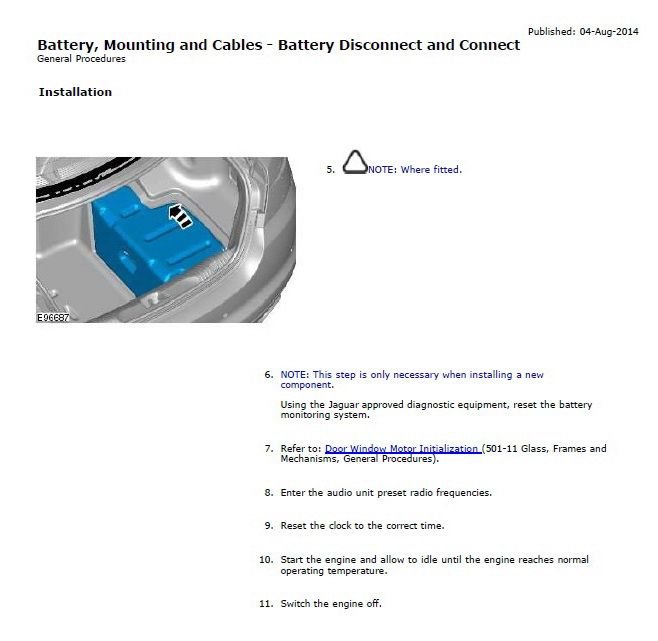 Published: 04-Aug-2014

Battery, Mounting and Cables - Battery Disconnect and Connect
General Procedures

Installation

E96687

5. NOTE: Where fitted.

6. NOTE: This step is only necessary when installing a new component.

Using the Jaguar approved diagnostic equipment, reset the battery monitoring system.

7. Refer to: Door Window Motor Initialization (501-11 Glass, Frames and Mechanisms, General Procedures).

8. Enter the audio unit preset radio frequencies.

9. Reset the clock to the correct time.

10. Start the engine and allow to idle until the engine reaches normal operating temperature.

11. Switch the engine off.